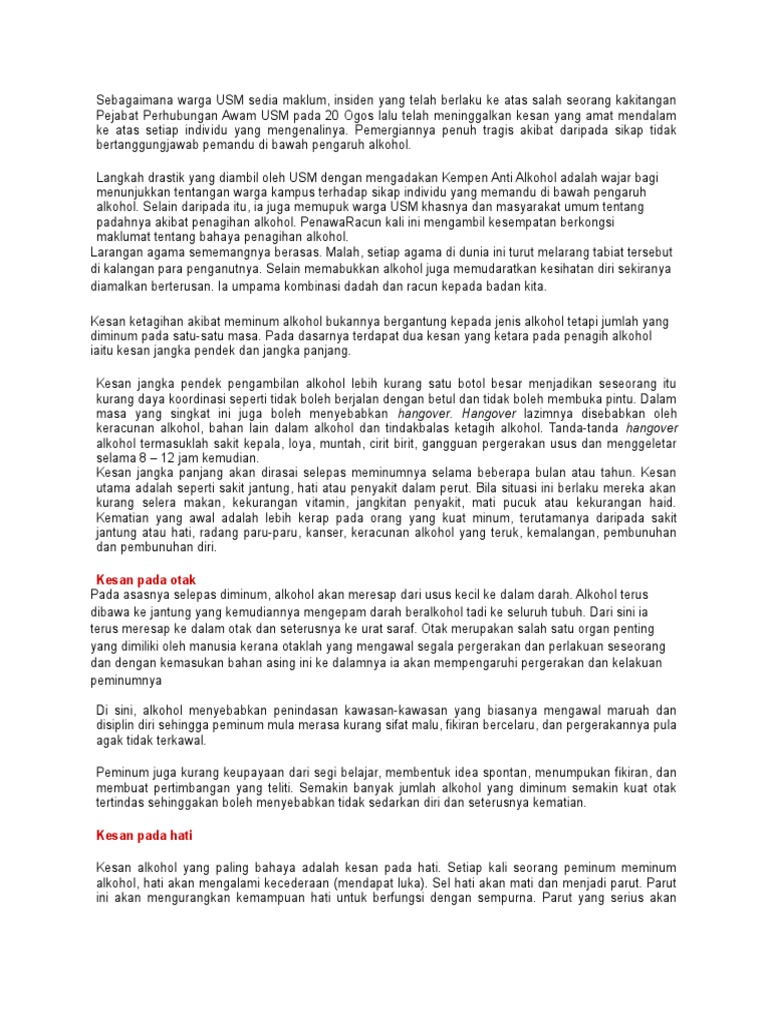 Sebagaimana warga USM sedia maklum, insiden yang telah berlaku ke atas salah seorang kakitangan Pejabat Perhubungan Awam USM pada 20 Ogos lalu telah meninggalkan kesan yang amat mendalam ke atas setiap individu yang mengenalinya. Pemergiannya penuh tragis akibat daripada sikap tidak bertanggungjawab pemandu di bawah pengaruh alkohol.

Langkah drastik yang diambil oleh USM dengan mengadakan Kempen Anti Alkohol adalah wajar bagi menunjukkan tentangan warga kampus terhadap sikap individu yang memandu di bawah pengaruh alkohol. Selain daripada itu, ia juga memupuk warga USM khasnya dan masyarakat umum tentang padahnya akibat penagihan alkohol. PenawaRacun kali ini mengambil kesempatan berkongsi maklumat tentang bahaya penagihan alkohol.
Larangan agama sememangnya berasas. Malah, setiap agama di dunia ini turut melarang tabiat tersebut di kalangan para penganutnya. Selain memabukkan alkohol juga memudaratkan kesihatan diri sekiranya diamalkan berterusan. Ia umpama kombinasi dadah dan racun kepada badan kita.

Kesan ketagihan akibat meminum alkohol bukannya bergantung kepada jenis alkohol tetapi jumlah yang diminum pada satu-satu masa. Pada dasarnya terdapat dua kesan yang ketara pada penagih alkohol iaitu kesan jangka pendek dan jangka panjang.

Kesan jangka pendek pengambilan alkohol lebih kurang satu botol besar menjadikan seseorang itu kurang daya koordinasi seperti tidak boleh berjalan dengan betul dan tidak boleh membuka pintu. Dalam masa yang singkat ini juga boleh menyebabkan hangover. Hangover lazimnya disebabkan oleh keracunan alkohol, bahan lain dalam alkohol dan tindakbalas ketagih alkohol. Tanda-tanda hangover alkohol termasuklah sakit kepala, loya, muntah, cirit birit, gangguan pergerakan usus dan menggeletar selama 8 – 12 jam kemudian.
Kesan jangka panjang akan dirasai selepas meminumnya selama beberapa bulan atau tahun. Kesan utama adalah seperti sakit jantung, hati atau penyakit dalam perut. Bila situasi ini berlaku mereka akan kurang selera makan, kekurangan vitamin, jangkitan penyakit, mati pucuk atau kekurangan haid. Kematian yang awal adalah lebih kerap pada orang yang kuat minum, terutamanya daripada sakit jantung atau hati, radang paru-paru, kanser, keracunan alkohol yang teruk, kemalangan, pembunuhan dan pembunuhan diri.

Kesan pada otak
Pada asasnya selepas diminum, alkohol akan meresap dari usus kecil ke dalam darah. Alkohol terus dibawa ke jantung yang kemudiannya mengepam darah beralkohol tadi ke seluruh tubuh. Dari sini ia terus meresap ke dalam otak dan seterusnya ke urat saraf. Otak merupakan salah satu organ penting yang dimiliki oleh manusia kerana otaklah yang mengawal segala pergerakan dan perlakuan seseorang dan dengan kemasukan bahan asing ini ke dalamnya ia akan mempengaruhi pergerakan dan kelakuan peminumnya

Di sini, alkohol menyebabkan penindasan kawasan-kawasan yang biasanya mengawal maruah dan disiplin diri sehingga peminum mula merasa kurang sifat malu, fikiran bercelaru, dan pergerakannya pula agak tidak terkawal.

Peminum juga kurang keupayaan dari segi belajar, membentuk idea spontan, menumpukan fikiran, dan membuat pertimbangan yang teliti. Semakin banyak jumlah alkohol yang diminum semakin kuat otak tertindas sehinggakan boleh menyebabkan tidak sedarkan diri dan seterusnya kematian.

Kesan pada hati

Kesan alkohol yang paling bahaya adalah kesan pada hati. Setiap kali seorang peminum meminum alkohol, hati akan mengalami kecederaan (mendapat luka). Sel hati akan mati dan menjadi parut. Parut ini akan mengurangkan kemampuan hati untuk berfungsi dengan sempurna. Parut yang serius akan